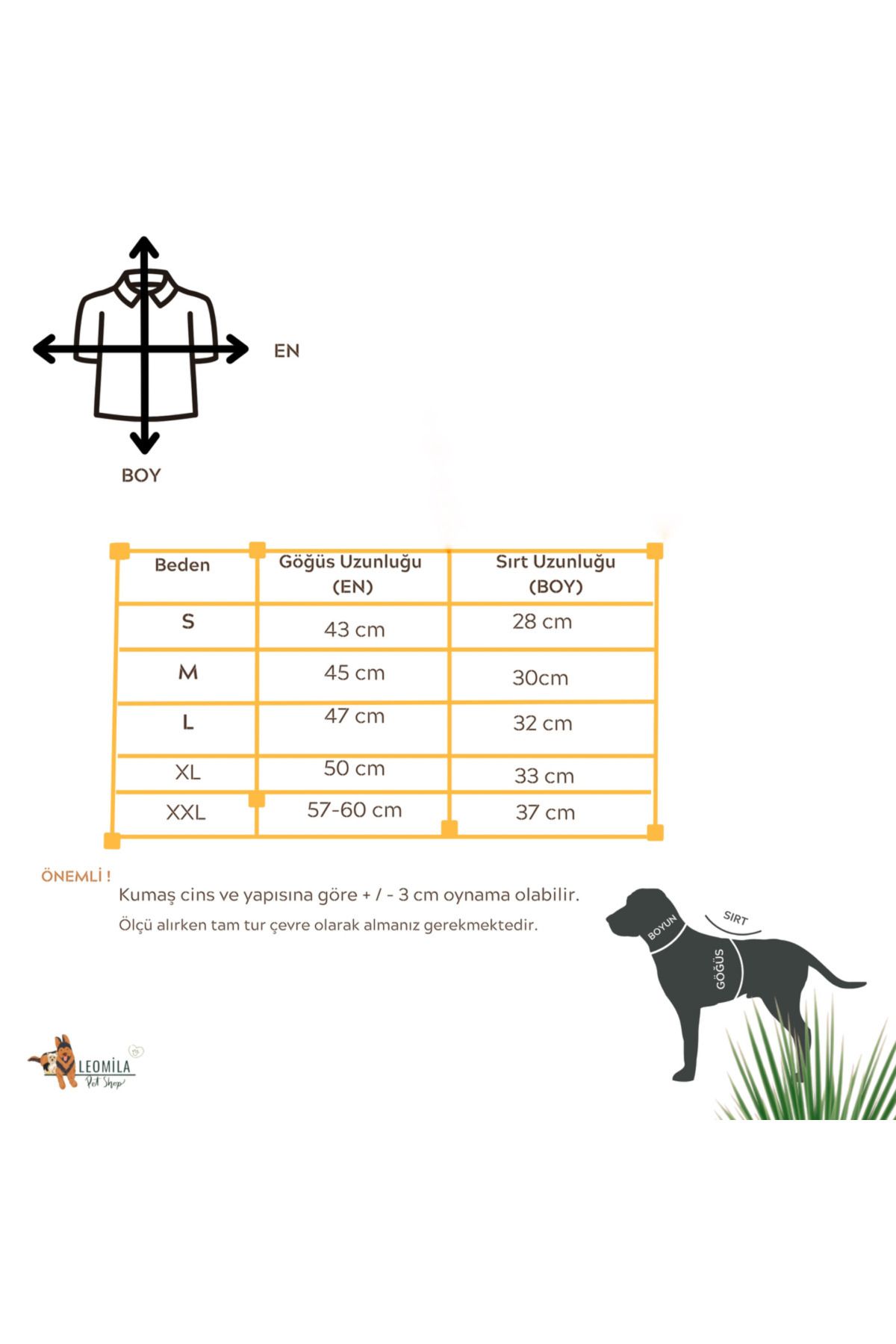 EN

BOY

| Beden | Göğüs Uzunluğu (EN) | Sırt Uzunluğu (BOY) |
|---|---|---|
| S | 43 cm | 28 cm |
| M | 45 cm | 30cm |
| L | 47 cm | 32 cm |
| XL | 50 cm | 33 cm |
| XXL | 57-60 cm | 37 cm |

ÖNEMLİ !

Kumaş cins ve yapısına göre + / - 3 cm oynama olabilir.

Ölçü alırken tam tur çevre olarak almanız gerekmektedir.

BOYUN

SIRT

GÖĞÜS

LEOMİLA
Pet Shop